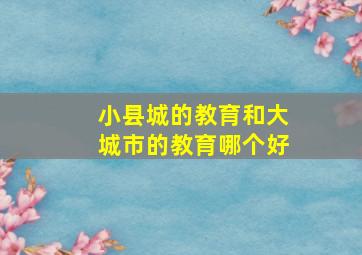 小县城的教育和大城市的教育哪个好